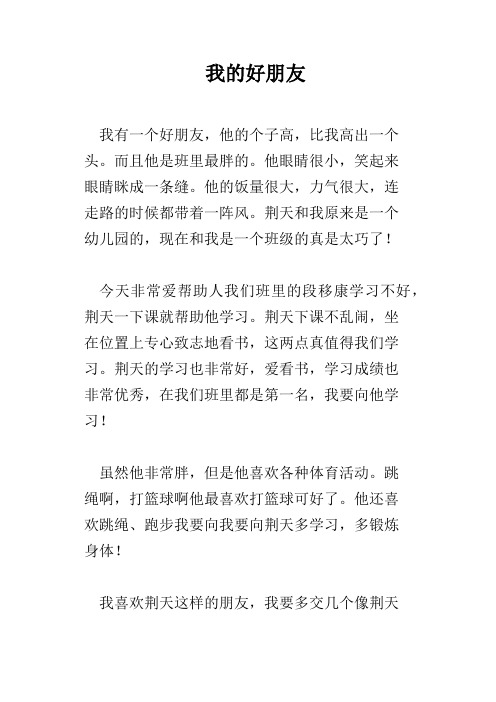 我的好朋友

我有一个好朋友，他的个子高，比我高出一个头。而且他是班里最胖的。他眼睛很小，笑起来眼睛眯成一条缝。他的饭量很大，力气很大，连走路的时候都带着一阵风。荆天和我原来是一个幼儿园的，现在和我是一个班级的真是太巧了！

今天非常爱帮助人我们班里的段移康学习不好，荆天一下课就帮助他学习。荆天下课不乱闹，坐在位置上专心致志地看书，这两点真值得我们学习。荆天的学习也非常好，爱看书，学习成绩也非常优秀，在我们班里都是第一名，我要向他学习！

虽然他非常胖，但是他喜欢各种体育活动。跳绳啊，打篮球啊他最喜欢打篮球可好了。他还喜欢跳绳、跑步我要向我要向荆天多学习，多锻炼身体！

我喜欢荆天这样的朋友，我要多交几个像荆天